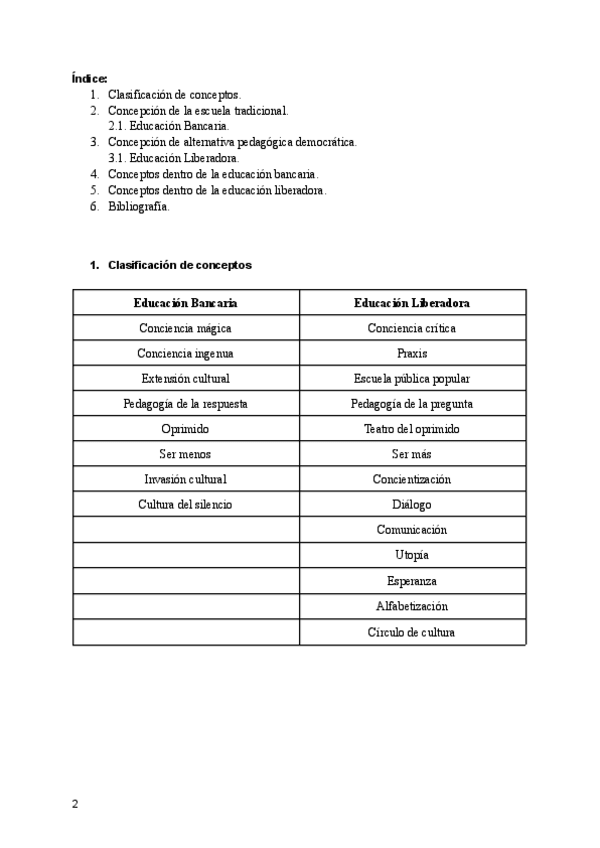 Índice:
1. Clasificación de conceptos.
2. Concepción de la escuela tradicional.
2.1. Educación Bancaria.
3. Concepción de alternativa pedagógica democrática.
3.1. Educación Liberadora.
4. Conceptos dentro de la educación bancaria.
5. Conceptos dentro de la educación liberadora.
6. Bibliografía.

1. Clasificación de conceptos

| Educación Bancaria | Educación Liberadora |
|---|---|
| Conciencia mágica | Conciencia crítica |
| Conciencia ingenua | Praxis |
| Extensión cultural | Escuela pública popular |
| Pedagogía de la respuesta | Pedagogía de la pregunta |
| Oprimido | Teatro del oprimido |
| Ser menos | Ser más |
| Invasión cultural | Concientización |
| Cultura del silencio | Diálogo |
| | Comunicación |
| | Utopía |
| | Esperanza |
| | Alfabetización |
| | Círculo de cultura |

2